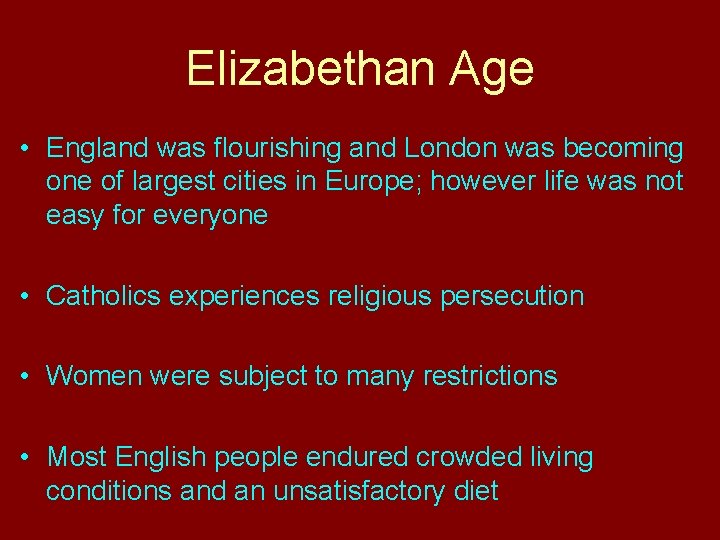 Elizabethan Age

• England was flourishing and London was becoming one of largest cities in Europe; however life was not easy for everyone

• Catholics experiences religious persecution

• Women were subject to many restrictions

• Most English people endured crowded living conditions and an unsatisfactory diet